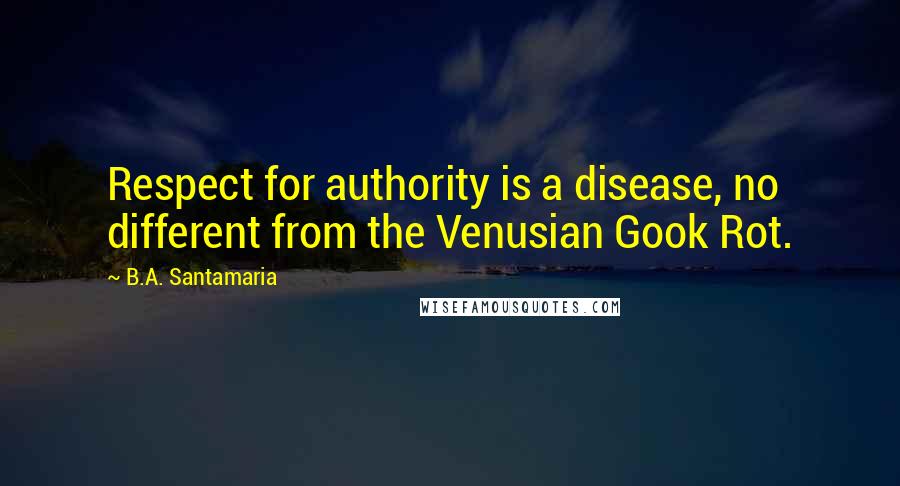 Respect for authority is a disease, no different from the Venusian Gook Rot.

~ B.A. Santamaria

WISEFAMOUSQUOTES.COM